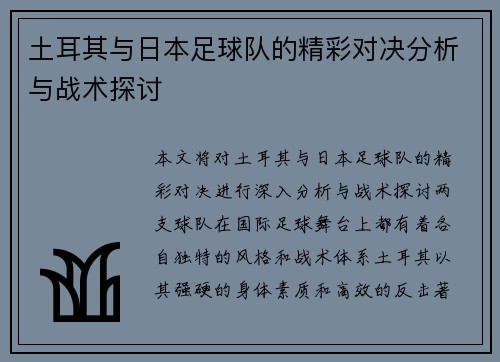 土耳其与日本足球队的精彩对决分析与战术探讨

本文将对土耳其与日本足球队的精彩对决进行深入分析与战术探讨两支球队在国际足球舞台上都有着各自独特的风格和战术体系土耳其以其强硬的身体素质和高效的反击著